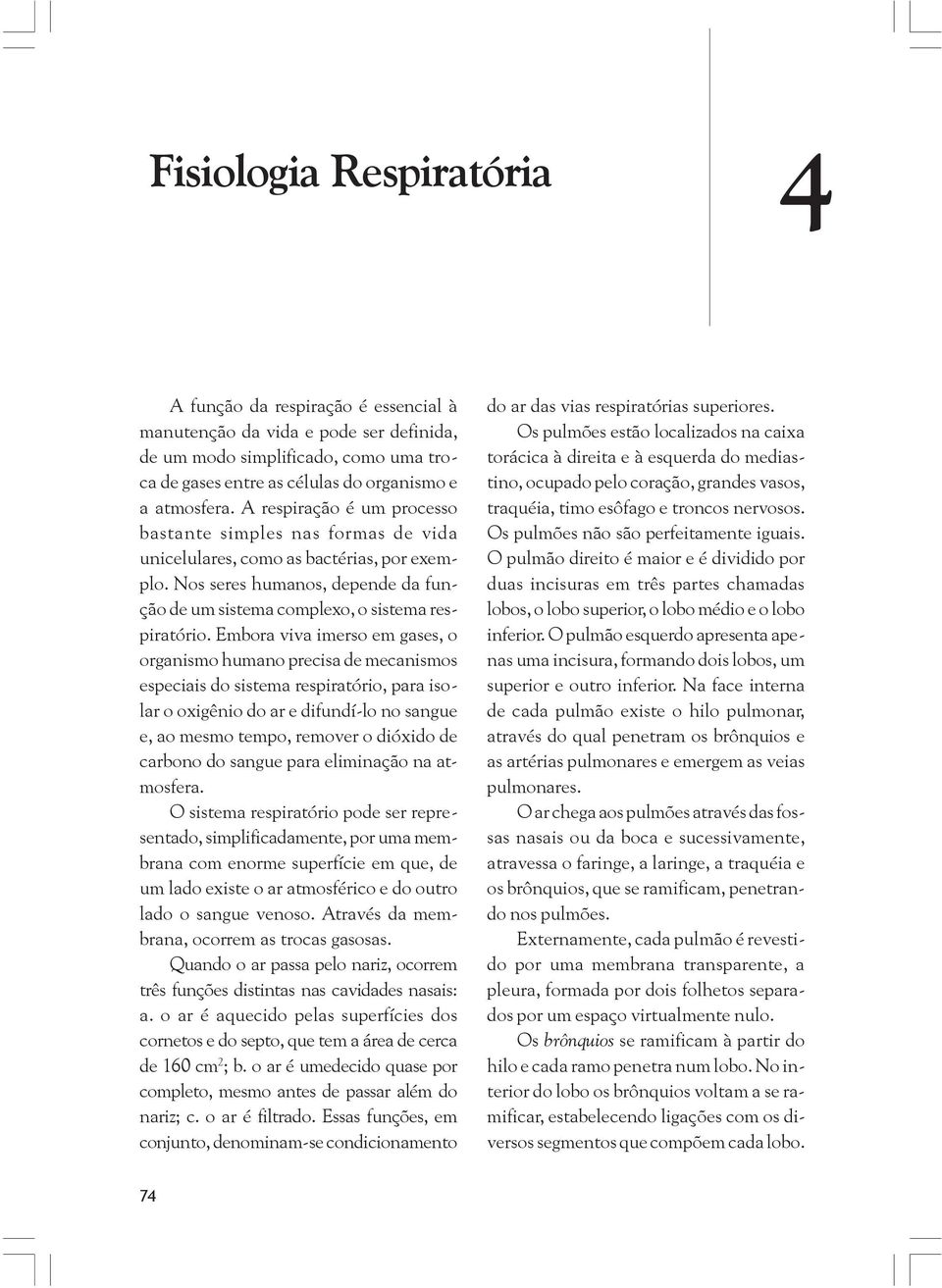 Fisiologia Respiratória

4

A função da respiração é essencial à manutenção da vida e pode ser definida, de um modo simplificado, como uma troca de gases entre as células do organismo e a atmosfera. A respiração é um processo bastante simples nas formas de vida unicelulares, como as bactérias, por exemplo. Nos seres humanos, depende da função de um sistema complexo, o sistema respiratório. Embora viva imerso em gases, o organismo humano precisa de mecanismos especiais do sistema respiratório, para isolar o oxigênio do ar e difundí-lo no sangue e, ao mesmo tempo, remover o dióxido de carbono do sangue para eliminação na atmosfera.

O sistema respiratório pode ser representado, simplificadamente, por uma membrana com enorme superfície em que, de um lado existe o ar atmosférico e do outro lado o sangue venoso. Através da membrana, ocorrem as trocas gasosas.

Quando o ar passa pelo nariz, ocorrem três funções distintas nas cavidades nasais: a. o ar é aquecido pelas superfícies dos cornetos e do septo, que tem a área de cerca de 160 $cm^2$; b. o ar é umedecido quase por completo, mesmo antes de passar além do nariz; c. o ar é filtrado. Essas funções, em conjunto, denominam-se condicionamento do ar das vias respiratórias superiores.

Os pulmões estão localizados na caixa torácica à direita e à esquerda do mediastino, ocupado pelo coração, grandes vasos, traquéia, timo esôfago e troncos nervosos. Os pulmões não são perfeitamente iguais. O pulmão direito é maior e é dividido por duas incisuras em três partes chamadas lobos, o lobo superior, o lobo médio e o lobo inferior. O pulmão esquerdo apresenta apenas uma incisura, formando dois lobos, um superior e outro inferior. Na face interna de cada pulmão existe o hilo pulmonar, através do qual penetram os brônquios e as artérias pulmonares e emergem as veias pulmonares.

O ar chega aos pulmões através das fossas nasais ou da boca e sucessivamente, atravessa o faringe, a laringe, a traquéia e os brônquios, que se ramificam, penetrando nos pulmões.

Externamente, cada pulmão é revestido por uma membrana transparente, a pleura, formada por dois folhetos separados por um espaço virtualmente nulo.

Os brônquios se ramificam à partir do hilo e cada ramo penetra num lobo. No interior do lobo os brônquios voltam a se ramificar, estabelecendo ligações com os diversos segmentos que compõem cada lobo.

74